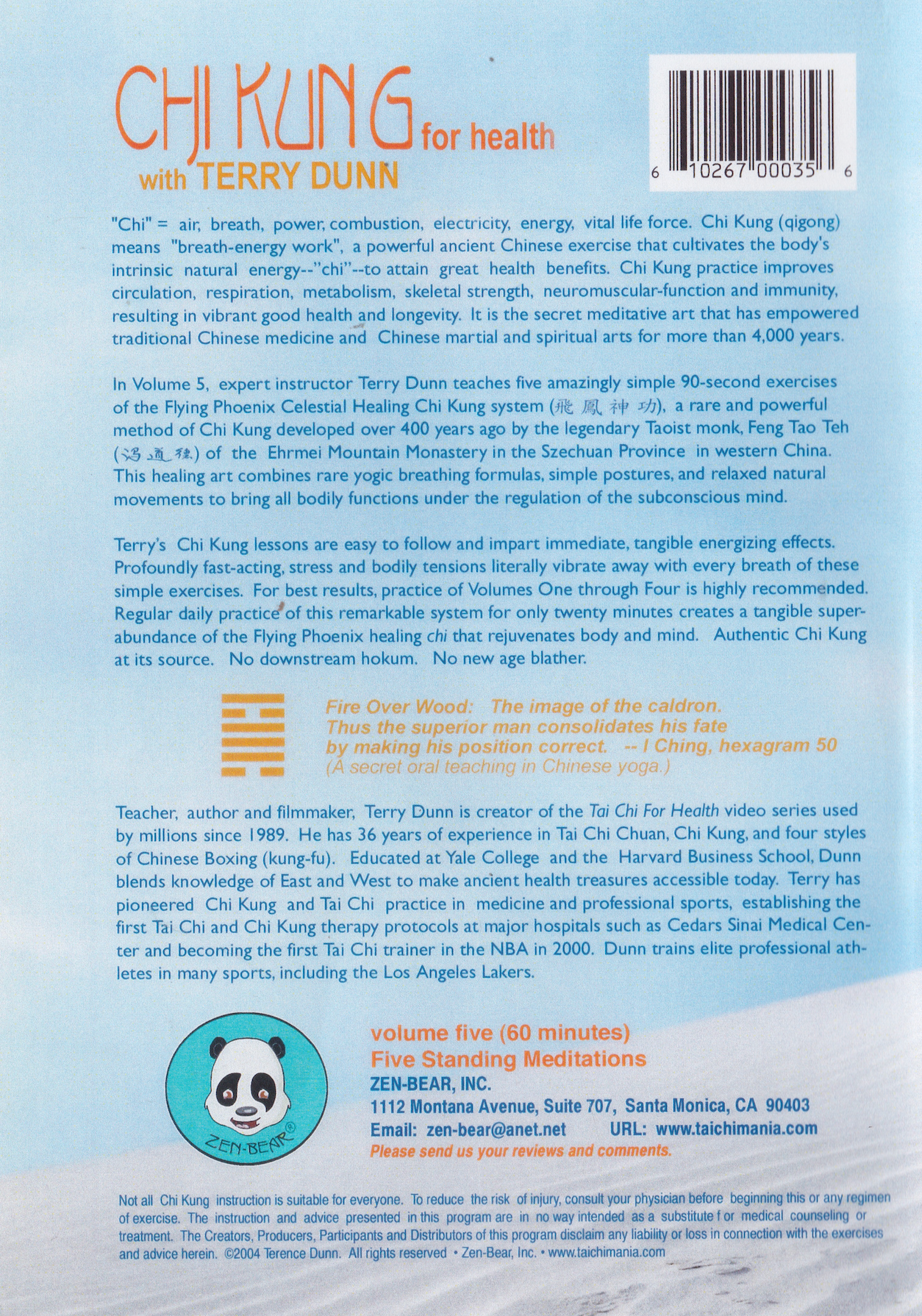 CHI KUNG for health
with TERRY DUNN

6 10267 00035 6

"Chi" = air, breath, power, combustion, electricity, energy, vital life force. Chi Kung (qigong) means "breath-energy work", a powerful ancient Chinese exercise that cultivates the body's intrinsic natural energy--"chi"--to attain great health benefits. Chi Kung practice improves circulation, respiration, metabolism, skeletal strength, neuromuscular-function and immunity, resulting in vibrant good health and longevity. It is the secret meditative art that has empowered traditional Chinese medicine and Chinese martial and spiritual arts for more than 4,000 years.

In Volume 5, expert instructor Terry Dunn teaches five amazingly simple 90-second exercises of the Flying Phoenix Celestial Healing Chi Kung system (飛鳳神功), a rare and powerful method of Chi Kung developed over 400 years ago by the legendary Taoist monk, Feng Tao Teh (馮道德) of the Ehrmei Mountain Monastery in the Szechuan Province in western China. This healing art combines rare yogic breathing formulas, simple postures, and relaxed natural movements to bring all bodily functions under the regulation of the subconscious mind.

Terry's Chi Kung lessons are easy to follow and impart immediate, tangible energizing effects. Profoundly fast-acting, stress and bodily tensions literally vibrate away with every breath of these simple exercises. For best results, practice of Volumes One through Four is highly recommended. Regular daily practice of this remarkable system for only twenty minutes creates a tangible superabundance of the Flying Phoenix healing chi that rejuvenates body and mind. Authentic Chi Kung at its source. No downstream hokum. No new age blather.

Fire Over Wood: The image of the caldron.
Thus the superior man consolidates his fate
by making his position correct. -- I Ching, hexagram 50
(A secret oral teaching in Chinese yoga.)

Teacher, author and filmmaker, Terry Dunn is creator of the Tai Chi For Health video series used by millions since 1989. He has 36 years of experience in Tai Chi Chuan, Chi Kung, and four styles of Chinese Boxing (kung-fu). Educated at Yale College and the Harvard Business School, Dunn blends knowledge of East and West to make ancient health treasures accessible today. Terry has pioneered Chi Kung and Tai Chi practice in medicine and professional sports, establishing the first Tai Chi and Chi Kung therapy protocols at major hospitals such as Cedars Sinai Medical Center and becoming the first Tai Chi trainer in the NBA in 2000. Dunn trains elite professional athletes in many sports, including the Los Angeles Lakers.

ZEN-BEAR®

volume five (60 minutes)
Five Standing Meditations
ZEN-BEAR, INC.
1112 Montana Avenue, Suite 707, Santa Monica, CA 90403
Email: zen-bear@anet.net URL: www.taichimania.com
Please send us your reviews and comments.

Not all Chi Kung instruction is suitable for everyone. To reduce the risk of injury, consult your physician before beginning this or any regimen of exercise. The instruction and advice presented in this program are in no way intended as a substitute f or medical counseling or treatment. The Creators, Producers, Participants and Distributors of this program disclaim any liability or loss in connection with the exercises and advice herein. ©2004 Terence Dunn. All rights reserved • Zen-Bear, Inc. • www.taichimania.com